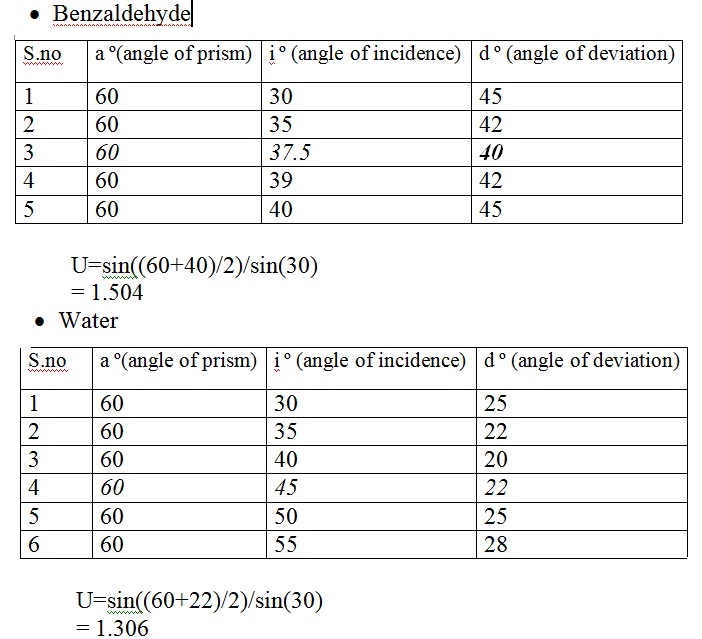 • Benzaldehyde

| S.no | a °(angle of prism) | i ° (angle of incidence) | d ° (angle of deviation) |
|---|---|---|---|
| 1 | 60 | 30 | 45 |
| 2 | 60 | 35 | 42 |
| 3 | 60 | 37.5 | 40 |
| 4 | 60 | 39 | 42 |
| 5 | 60 | 40 | 45 |

U=sin((60+40)/2)/sin(30)
= 1.504

• Water

| S.no | a °(angle of prism) | i ° (angle of incidence) | d ° (angle of deviation) |
|---|---|---|---|
| 1 | 60 | 30 | 25 |
| 2 | 60 | 35 | 22 |
| 3 | 60 | 40 | 20 |
| 4 | 60 | 45 | 22 |
| 5 | 60 | 50 | 25 |
| 6 | 60 | 55 | 28 |

U=sin((60+22)/2)/sin(30)
= 1.306